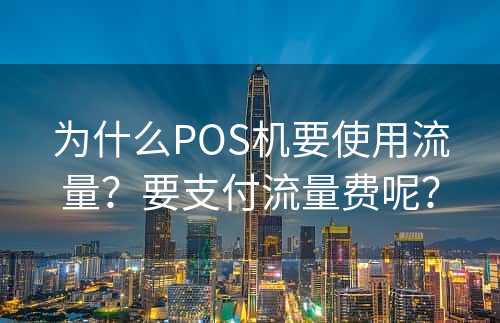 为什么POS机要使用流量？要支付流量费呢？